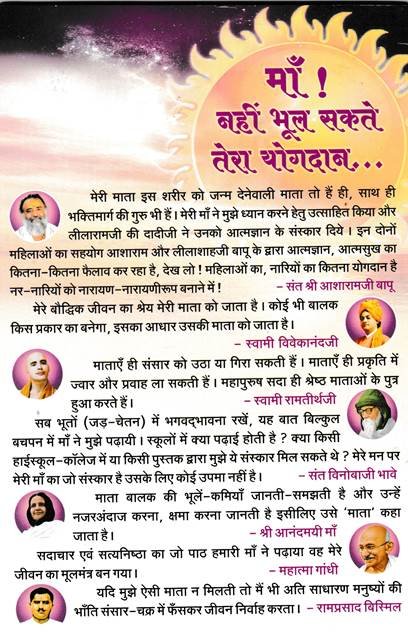 माँ !
नहीं भूल सकते
तेरा योगदान...

मेरी माता इस शरीर को जन्म देनेवाली माता तो हैं ही, साथ ही भक्तिमार्ग की गुरु भी हैं। मेरी माँ ने मुझे ध्यान करने हेतु उत्साहित किया और लीलारामजी की दादीजी ने उनको आत्मज्ञान के संस्कार दिये। इन दोनों महिलाओं का सहयोग आशाराम और लीलाशाहजी बापू के द्वारा आत्मज्ञान, आत्मसुख का कितना-कितना फैलाव कर रहा है, देख लो ! महिलाओं का, नारियों का कितना योगदान है नर-नारियों को नारायण-नारायणीरूप बनाने में ! - संत श्री आशारामजी बापू

मेरे बौद्धिक जीवन का श्रेय मेरी माता को जाता है। कोई भी बालक किस प्रकार का बनेगा, इसका आधार उसकी माता को जाता है।
- स्वामी विवेकानंदजी

माताएँ ही संसार को उठा या गिरा सकती हैं। माताएँ ही प्रकृति में ज्वार और प्रवाह ला सकती हैं। महापुरुष सदा ही श्रेष्ठ माताओं के पुत्र हुआ करते हैं। - स्वामी रामतीर्थजी

सब भूतों (जड़-चेतन) में भगवद्भावना रखें, यह बात बिल्कुल बचपन में माँ ने मुझे पढ़ायी। स्कूलों में क्या पढ़ाई होती है ? क्या किसी हाईस्कूल-कॉलेज में या किसी पुस्तक द्वारा मुझे ये संस्कार मिल सकते थे ? मेरे मन पर मेरी माँ का जो संस्कार है उसके लिए कोई उपमा नहीं है। - संत विनोबाजी भावे

माता बालक की भूलें-कमियाँ जानती-समझती है और उन्हें नजरअंदाज करना, क्षमा करना जानती है इसीलिए उसे 'माता' कहा जाता है। - श्री आनंदमयी माँ

सदाचार एवं सत्यनिष्ठा का जो पाठ हमारी माँ ने पढ़ाया वह मेरे जीवन का मूलमंत्र बन गया। - महात्मा गांधी

यदि मुझे ऐसी माता न मिलती तो मैं भी अति साधारण मनुष्यों की भाँति संसार-चक्र में फँसकर जीवन निर्वाह करता। - रामप्रसाद बिस्मिल